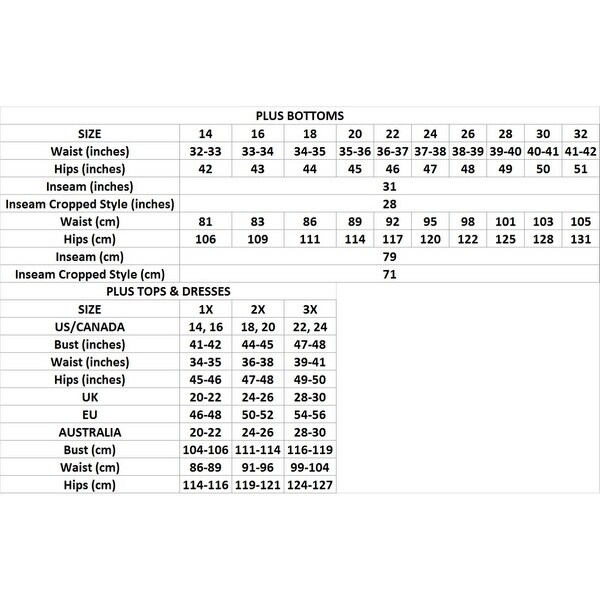 PLUS BOTTOMS

| SIZE | 14 | 16 | 18 | 20 | 22 | 24 | 26 | 28 | 30 | 32 |
|---|---|---|---|---|---|---|---|---|---|---|
| Waist (inches) | 32-33 | 33-34 | 34-35 | 35-36 | 36-37 | 37-38 | 38-39 | 39-40 | 40-41 | 41-42 |
| Hips (inches) | 42 | 43 | 44 | 45 | 46 | 47 | 48 | 49 | 50 | 51 |
| Inseam (inches) | 31 | | | | | | | | | |
| Inseam Cropped Style (inches) | 28 | | | | | | | | | |
| Waist (cm) | 81 | 83 | 86 | 89 | 92 | 95 | 98 | 101 | 103 | 105 |
| Hips (cm) | 106 | 109 | 111 | 114 | 117 | 120 | 122 | 125 | 128 | 131 |
| Inseam (cm) | 79 | | | | | | | | | |
| Inseam Cropped Style (cm) | 71 | | | | | | | | | |

PLUS TOPS & DRESSES

| SIZE | 1X | 2X | 3X |
|---|---|---|---|
| US/CANADA | 14, 16 | 18, 20 | 22, 24 |
| Bust (inches) | 41-42 | 44-45 | 47-48 |
| Waist (inches) | 34-35 | 36-38 | 39-41 |
| Hips (inches) | 45-46 | 47-48 | 49-50 |
| UK | 20-22 | 24-26 | 28-30 |
| EU | 46-48 | 50-52 | 54-56 |
| AUSTRALIA | 20-22 | 24-26 | 28-30 |
| Bust (cm) | 104-106 | 111-114 | 116-119 |
| Waist (cm) | 86-89 | 91-96 | 99-104 |
| Hips (cm) | 114-116 | 119-121 | 124-127 |